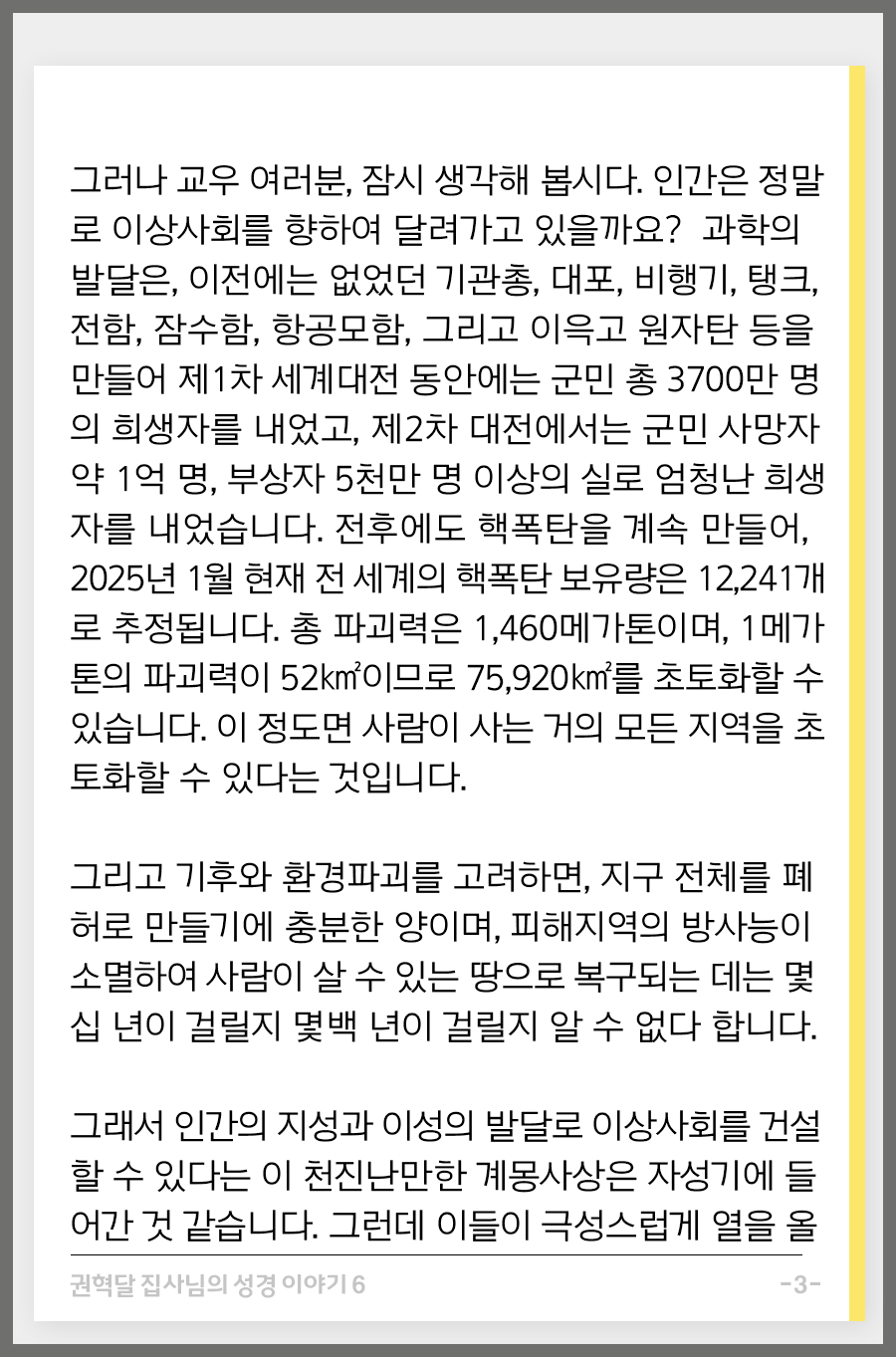 그러나 교우 여러분, 잠시 생각해 봅시다. 인간은 정말로 이상사회를 향하여 달려가고 있을까요? 과학의 발달은, 이전에는 없었던 기관총, 대포, 비행기, 탱크, 전함, 잠수함, 항공모함, 그리고 이윽고 원자탄 등을 만들어 제1차 세계대전 동안에는 군민 총 3700만 명의 희생자를 내었고, 제2차 대전에서는 군민 사망자 약 1억 명, 부상자 5천만 명 이상의 실로 엄청난 희생자를 내었습니다. 전후에도 핵폭탄을 계속 만들어, 2025년 1월 현재 전 세계의 핵폭탄 보유량은 12,241개로 추정됩니다. 총 파괴력은 1,460메가톤이며, 1메가톤의 파괴력이 52㎢이므로 75,920㎢를 초토화할 수 있습니다. 이 정도면 사람이 사는 거의 모든 지역을 초토화할 수 있다는 것입니다.

그리고 기후와 환경파괴를 고려하면, 지구 전체를 폐허로 만들기에 충분한 양이며, 피해지역의 방사능이 소멸하여 사람이 살 수 있는 땅으로 복구되는 데는 몇십 년이 걸릴지 몇백 년이 걸릴지 알 수 없다 합니다.

그래서 인간의 지성과 이성의 발달로 이상사회를 건설할 수 있다는 이 천진난만한 계몽사상은 자성기에 들어간 것 같습니다. 그런데 이들이 극성스럽게 열을 올

권혁달 집사님의 성경 이야기 6 -3-